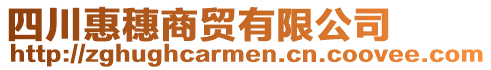 四川惠穗商贸有限公司
http://zghughcarmen.cn.coovee.com